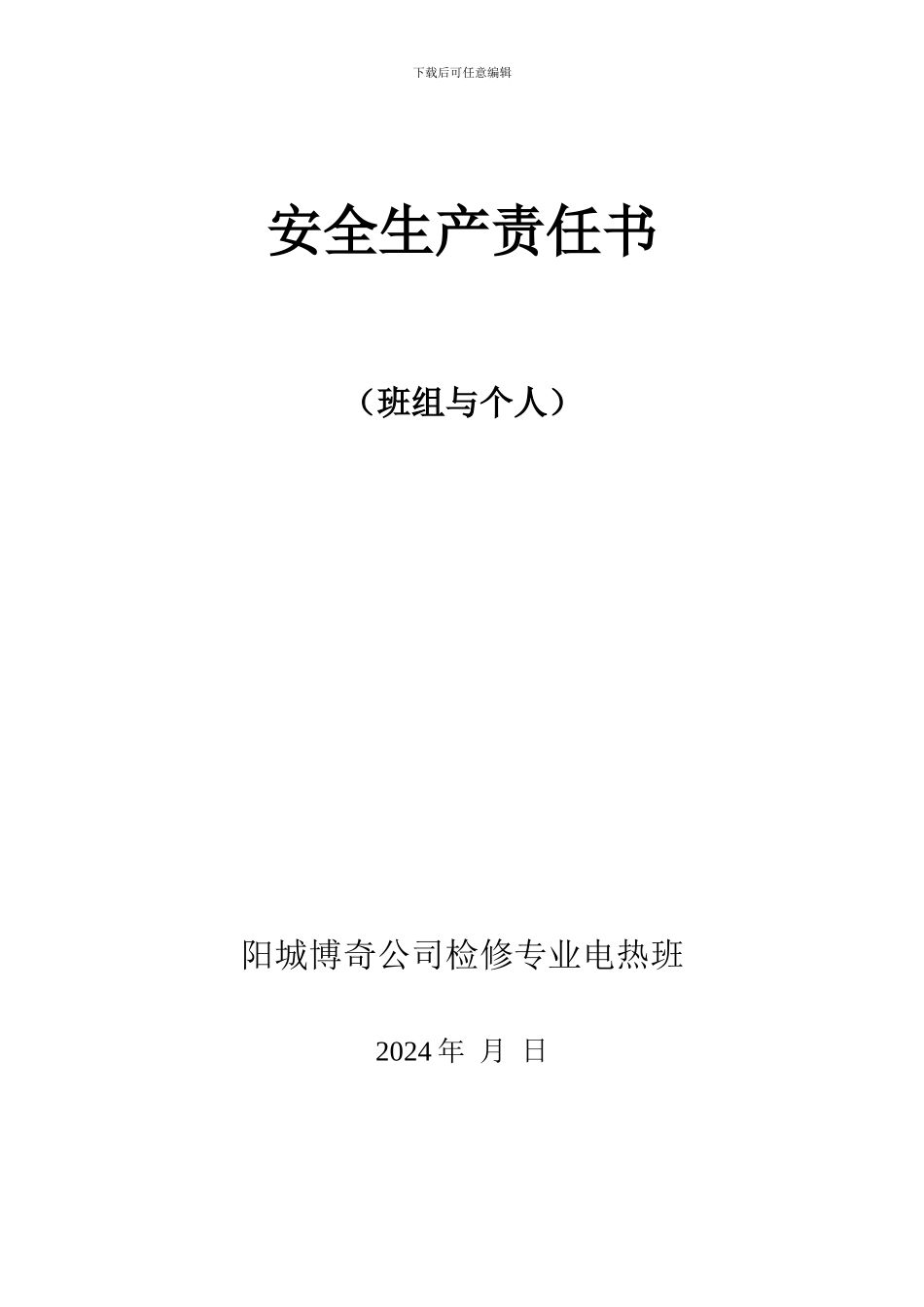 下载后可任意编辑

安全生产责任书

（班组与个人）

阳城博奇公司检修专业电热班

2024 年 月 日